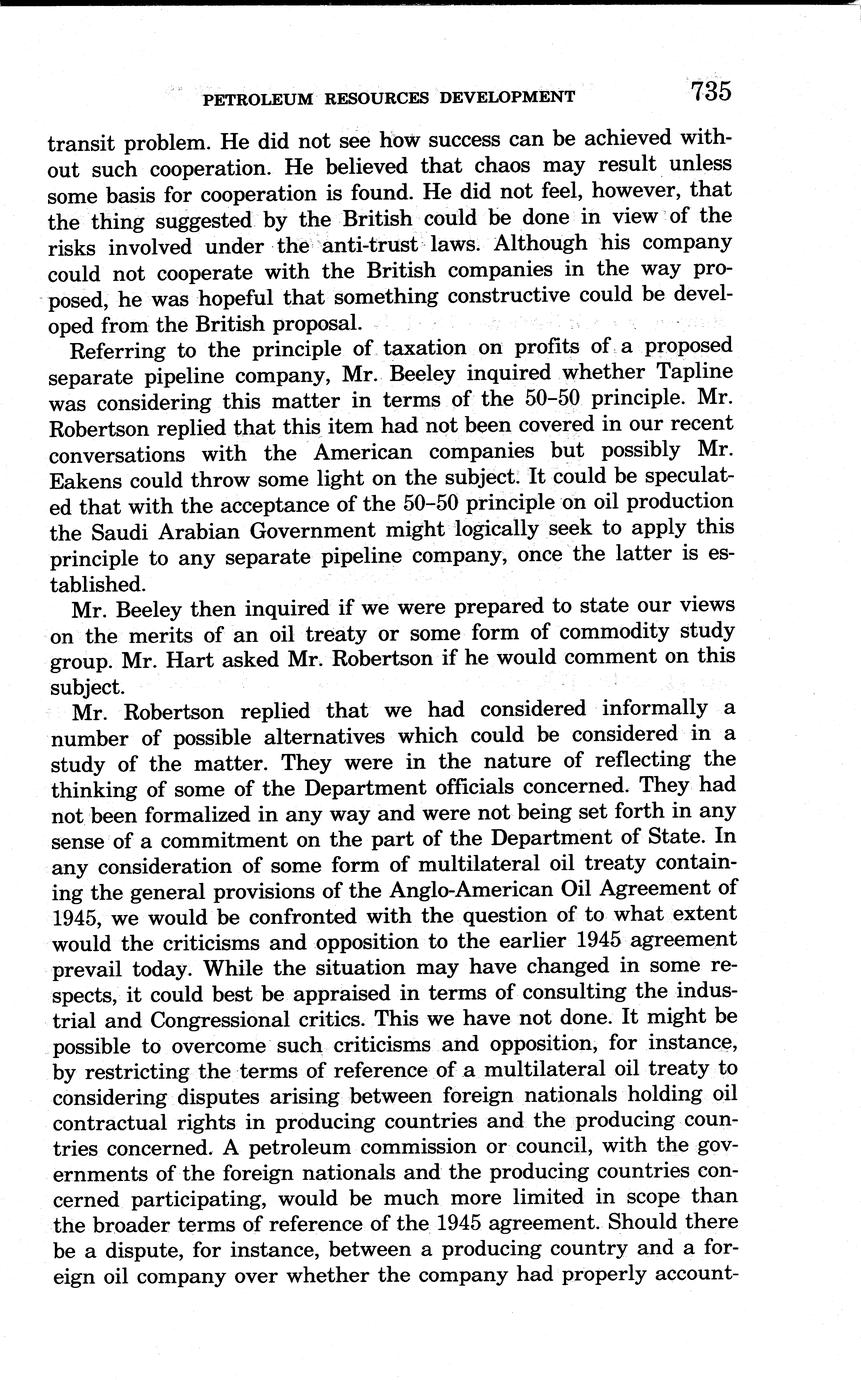 PETROLEUM RESOURCES DEVELOPMENT 735

transit problem. He did not see how success can be achieved without such cooperation. He believed that chaos may result unless some basis for cooperation is found. He did not feel, however, that the thing suggested by the British could be done in view of the risks involved under the anti-trust laws. Although his company could not cooperate with the British companies in the way proposed, he was hopeful that something constructive could be developed from the British proposal.

Referring to the principle of taxation on profits of a proposed separate pipeline company, Mr. Beeley inquired whether Tapline was considering this matter in terms of the 50–50 principle. Mr. Robertson replied that this item had not been covered in our recent conversations with the American companies but possibly Mr. Eakens could throw some light on the subject. It could be speculated that with the acceptance of the 50–50 principle on oil production the Saudi Arabian Government might logically seek to apply this principle to any separate pipeline company, once the latter is established.

Mr. Beeley then inquired if we were prepared to state our views on the merits of an oil treaty or some form of commodity study group. Mr. Hart asked Mr. Robertson if he would comment on this subject.

Mr. Robertson replied that we had considered informally a number of possible alternatives which could be considered in a study of the matter. They were in the nature of reflecting the thinking of some of the Department officials concerned. They had not been formalized in any way and were not being set forth in any sense of a commitment on the part of the Department of State. In any consideration of some form of multilateral oil treaty containing the general provisions of the Anglo-American Oil Agreement of 1945, we would be confronted with the question of to what extent would the criticisms and opposition to the earlier 1945 agreement prevail today. While the situation may have changed in some respects, it could best be appraised in terms of consulting the industrial and Congressional critics. This we have not done. It might be possible to overcome such criticisms and opposition, for instance, by restricting the terms of reference of a multilateral oil treaty to considering disputes arising between foreign nationals holding oil contractual rights in producing countries and the producing countries concerned. A petroleum commission or council, with the governments of the foreign nationals and the producing countries concerned participating, would be much more limited in scope than the broader terms of reference of the 1945 agreement. Should there be a dispute, for instance, between a producing country and a foreign oil company over whether the company had properly account-